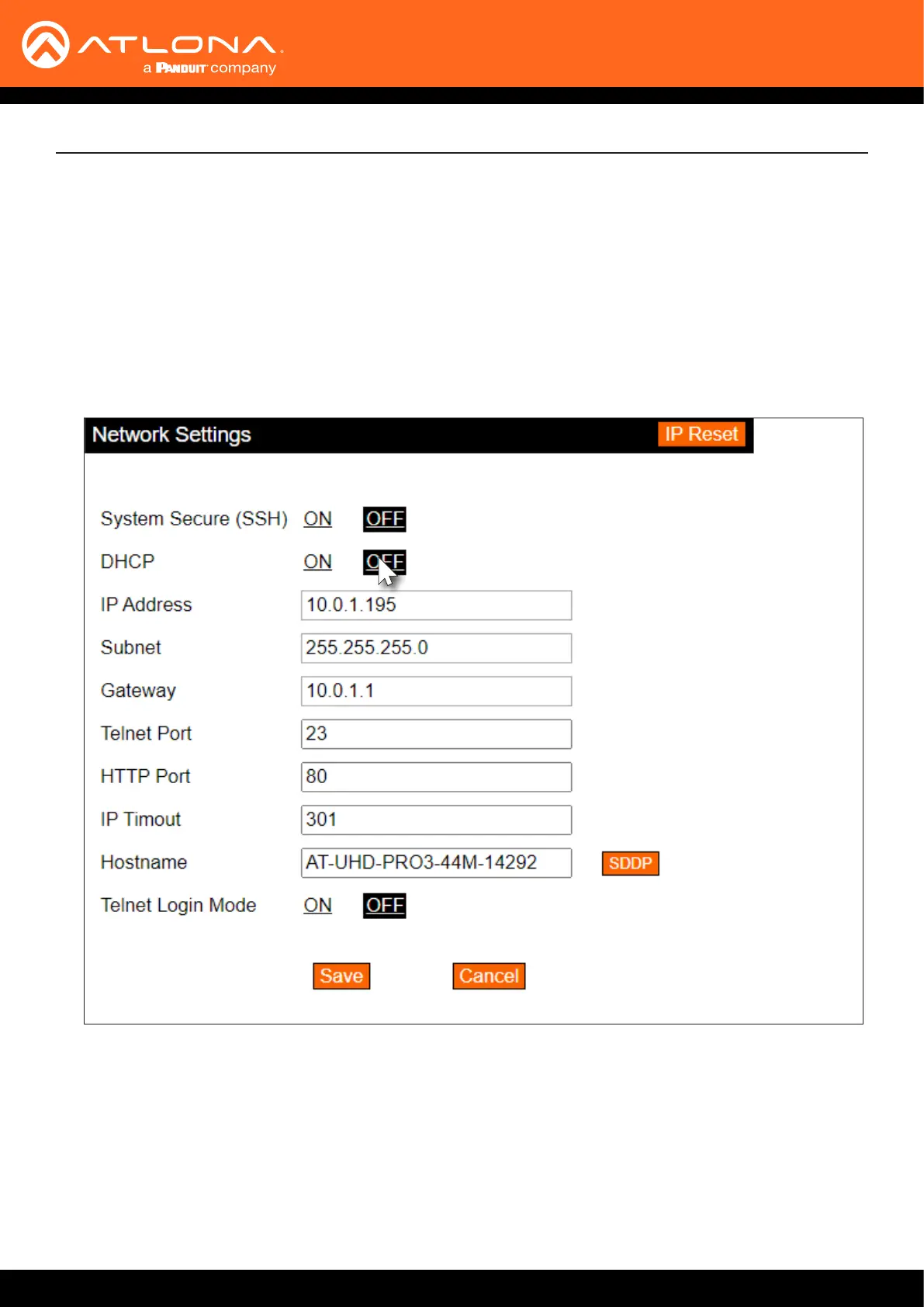 ATLONA
a PANDUIT company

Network Settings
IP Reset

System Secure (SSH) ON OFF
DHCP ON OFF
IP Address 10.0.1.195
Subnet 255.255.255.0
Gateway 10.0.1.1
Telnet Port 23
HTTP Port 80
IP Timout 301
Hostname AT-UHD-PRO3-44M-14292 SDDP
Telnet Login Mode ON OFF

Save Cancel